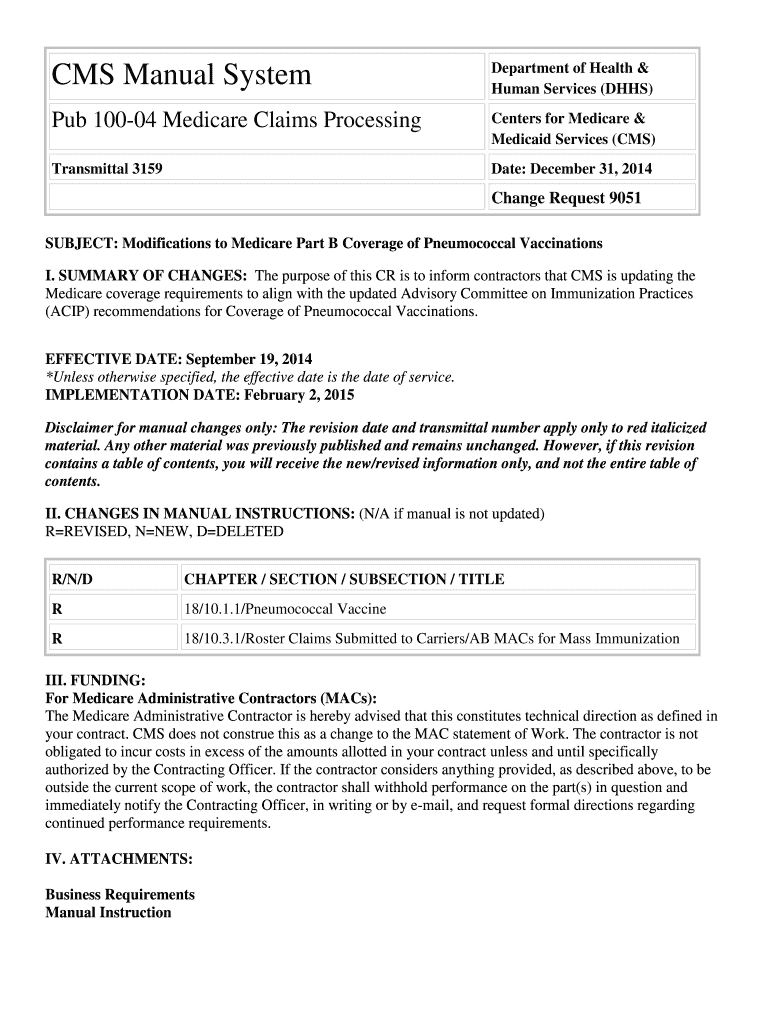 | CMS Manual System | Department of Health & Human Services (DHHS) |
|---|---|
| Pub 100-04 Medicare Claims Processing | Centers for Medicare & Medicaid Services (CMS) |
| Transmittal 3159 | Date: December 31, 2014 |
| | Change Request 9051 |

SUBJECT: Modifications to Medicare Part B Coverage of Pneumococcal Vaccinations

I. SUMMARY OF CHANGES: The purpose of this CR is to inform contractors that CMS is updating the Medicare coverage requirements to align with the updated Advisory Committee on Immunization Practices (ACIP) recommendations for Coverage of Pneumococcal Vaccinations.

EFFECTIVE DATE: September 19, 2014
*Unless otherwise specified, the effective date is the date of service.
IMPLEMENTATION DATE: February 2, 2015

Disclaimer for manual changes only: The revision date and transmittal number apply only to red italicized material. Any other material was previously published and remains unchanged. However, if this revision contains a table of contents, you will receive the new/revised information only, and not the entire table of contents.

II. CHANGES IN MANUAL INSTRUCTIONS: (N/A if manual is not updated)
R=REVISED, N=NEW, D=DELETED

| R/N/D | CHAPTER / SECTION / SUBSECTION / TITLE |
|---|---|
| R | 18/10.1.1/Pneumococcal Vaccine |
| R | 18/10.3.1/Roster Claims Submitted to Carriers/AB MACs for Mass Immunization |

III. FUNDING:
For Medicare Administrative Contractors (MACs):
The Medicare Administrative Contractor is hereby advised that this constitutes technical direction as defined in your contract. CMS does not construe this as a change to the MAC statement of Work. The contractor is not obligated to incur costs in excess of the amounts allotted in your contract unless and until specifically authorized by the Contracting Officer. If the contractor considers anything provided, as described above, to be outside the current scope of work, the contractor shall withhold performance on the part(s) in question and immediately notify the Contracting Officer, in writing or by e-mail, and request formal directions regarding continued performance requirements.

IV. ATTACHMENTS:

Business Requirements
Manual Instruction